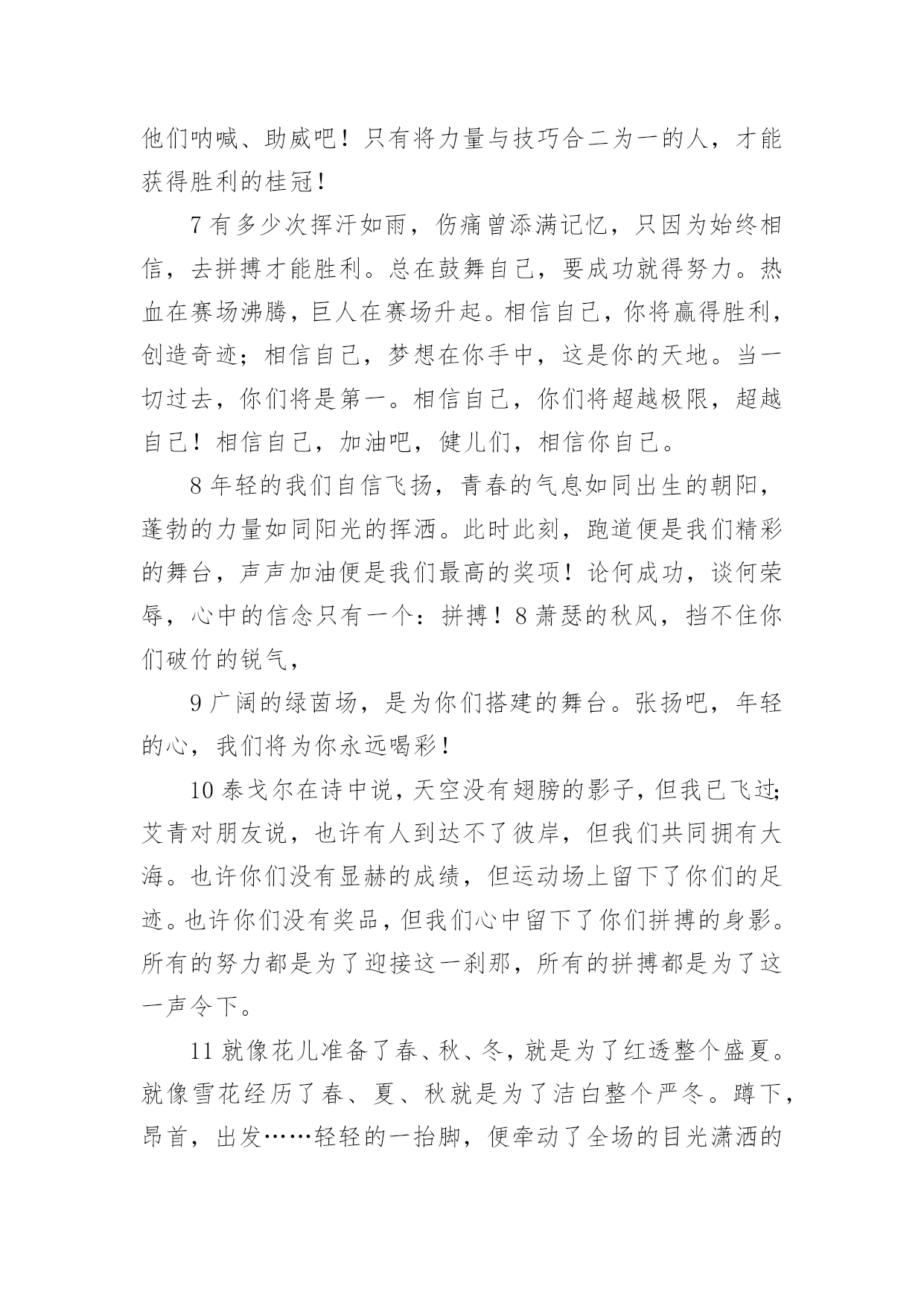 他们呐喊、助威吧！只有将力量与技巧合二为一的人，才能获得胜利的桂冠！

7 有多少次挥汗如雨，伤痛曾添满记忆，只因为始终相信，去拼搏才能胜利。总在鼓舞自己，要成功就得努力。热血在赛场沸腾，巨人在赛场升起。相信自己，你将赢得胜利，创造奇迹；相信自己，梦想在你手中，这是你的天地。当一切过去，你们将是第一。相信自己，你们将超越极限，超越自己！相信自己，加油吧，健儿们，相信你自己。

8 年轻的我们自信飞扬，青春的气息如同出生的朝阳，蓬勃的力量如同阳光的挥洒。此时此刻，跑道便是我们精彩的舞台，声声加油便是我们最高的奖项！论何成功，谈何荣辱，心中的信念只有一个：拼搏！8 萧瑟的秋风，挡不住你们破竹的锐气，

9 广阔的绿茵场，是为你们搭建的舞台。张扬吧，年轻的心，我们将为你永远喝彩！

10 泰戈尔在诗中说，天空没有翅膀的影子，但我已飞过;艾青对朋友说，也许有人到达不了彼岸，但我们共同拥有大海。也许你们没有显赫的成绩，但运动场上留下了你们的足迹。也许你们没有奖品，但我们心中留下了你们拼搏的身影。所有的努力都是为了迎接这一刹那，所有的拼搏都是为了这一声令下。

11 就像花儿准备了春、秋、冬，就是为了红透整个盛夏。就像雪花经历了春、夏、秋就是为了洁白整个严冬。蹲下，昂首，出发……轻轻的一抬脚，便牵动了全场的目光潇洒的